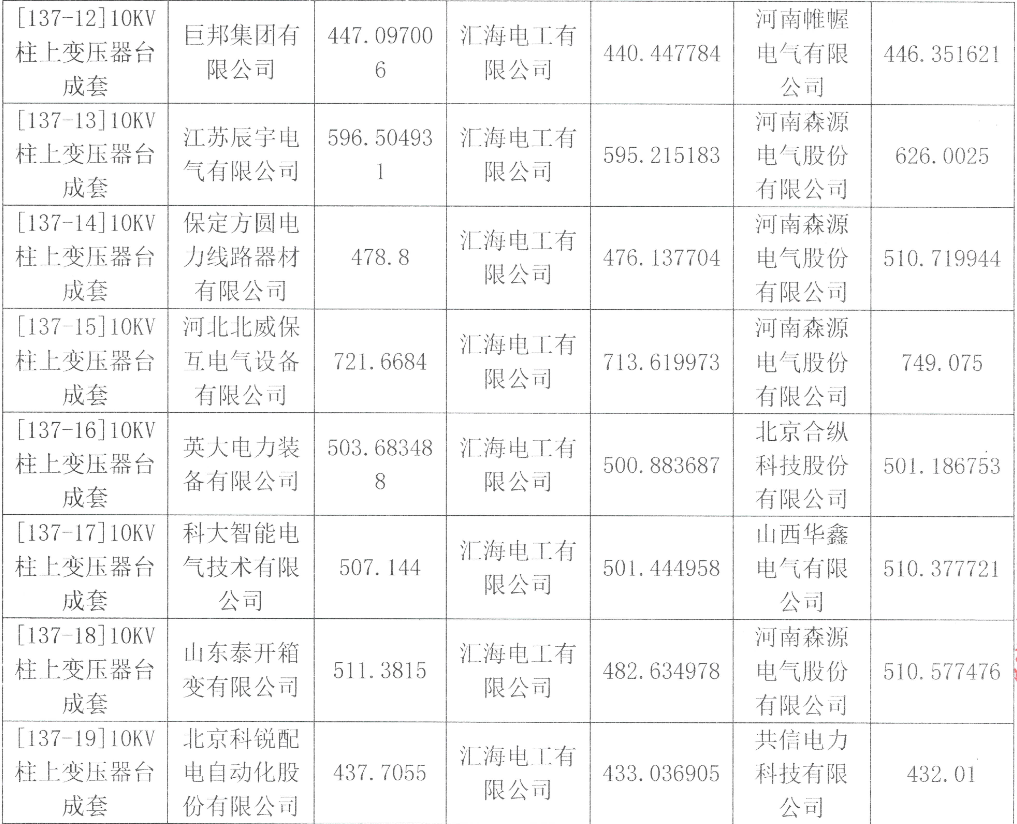 | [137-12]10KV柱上变压器台成套 | 巨邦集团有限公司 | 447.097006 | 汇海电工有限公司 | 440.447784 | 河南帷幄电气有限公司 | 446.351621 |
|---|---|---|---|---|---|---|
| [137-13]10KV柱上变压器台成套 | 江苏辰宇电气有限公司 | 596.504931 | 汇海电工有限公司 | 595.215183 | 河南森源电气股份有限公司 | 626.0025 |
| [137-14]10KV柱上变压器台成套 | 保定方圆电力线路器材有限公司 | 478.8 | 汇海电工有限公司 | 476.137704 | 河南森源电气股份有限公司 | 510.719944 |
| [137-15]10KV柱上变压器台成套 | 河北北威保互电气设备有限公司 | 721.6684 | 汇海电工有限公司 | 713.619973 | 河南森源电气股份有限公司 | 749.075 |
| [137-16]10KV柱上变压器台成套 | 英大电力装备有限公司 | 503.683488 | 汇海电工有限公司 | 500.883687 | 北京合纵科技股份有限公司 | 501.186753 |
| [137-17]10KV柱上变压器台成套 | 科大智能电气技术有限公司 | 507.144 | 汇海电工有限公司 | 501.444958 | 山西华鑫电气有限公司 | 510.377721 |
| [137-18]10KV柱上变压器台成套 | 山东泰开箱变有限公司 | 511.3815 | 汇海电工有限公司 | 482.634978 | 河南森源电气股份有限公司 | 510.577476 |
| [137-19]10KV柱上变压器台成套 | 北京科锐配电自动化股份有限公司 | 437.7055 | 汇海电工有限公司 | 433.036905 | 共信电力科技有限公司 | 432.01 |